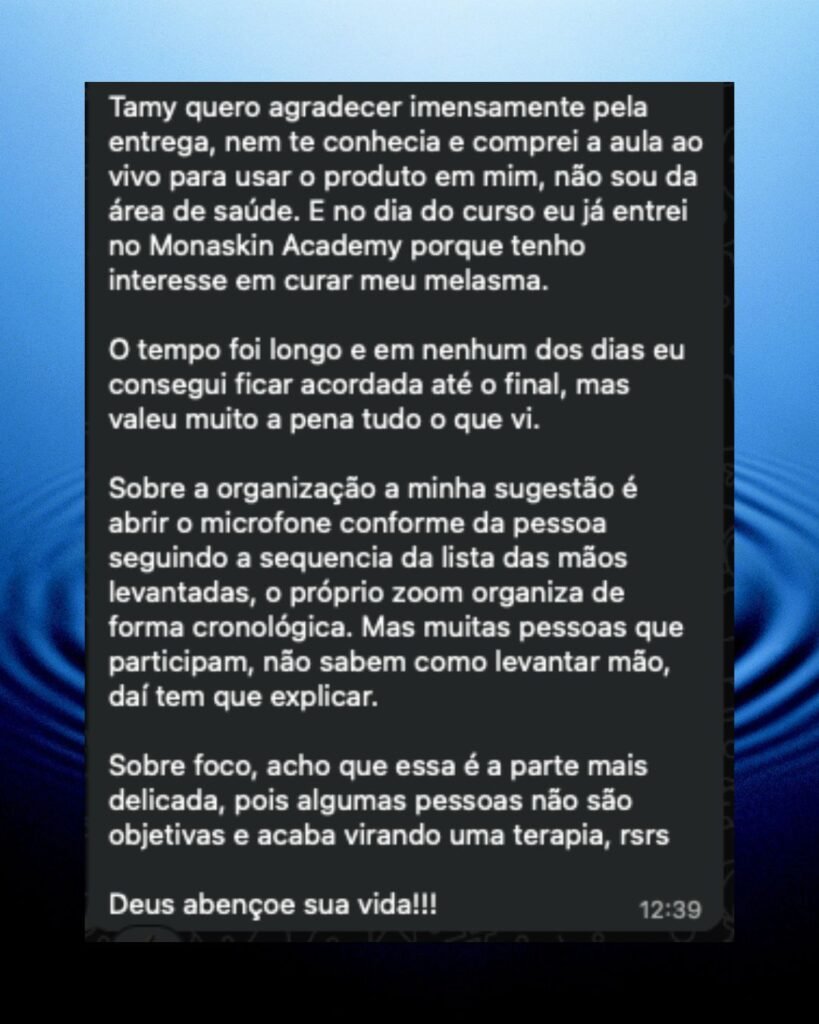 Tamy quero agradecer imensamente pela entrega, nem te conhecia e comprei a aula ao vivo para usar o produto em mim, não sou da área de saúde. E no dia do curso eu já entrei no Monaskin Academy porque tenho interesse em curar meu melasma.

O tempo foi longo e em nenhum dos dias eu consegui ficar acordada até o final, mas valeu muito a pena tudo o que vi.

Sobre a organização a minha sugestão é abrir o microfone conforme da pessoa seguindo a sequencia da lista das mãos levantadas, o próprio zoom organiza de forma cronológica. Mas muitas pessoas que participam, não sabem como levantar mão, daí tem que explicar.

Sobre foco, acho que essa é a parte mais delicada, pois algumas pessoas não são objetivas e acaba virando uma terapia, rsrs

Deus abençoe sua vida!!!

12:39